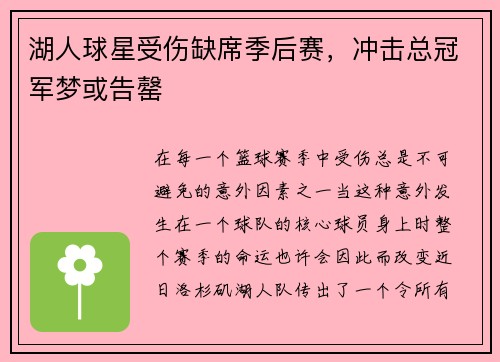 湖人球星受伤缺席季后赛，冲击总冠军梦或告罄

在每一个篮球赛季中受伤总是不可避免的意外因素之一当这种意外发生在一个球队的核心球员身上时整个赛季的命运也许会因此而改变近日洛杉矶湖人队传出了一个令所有